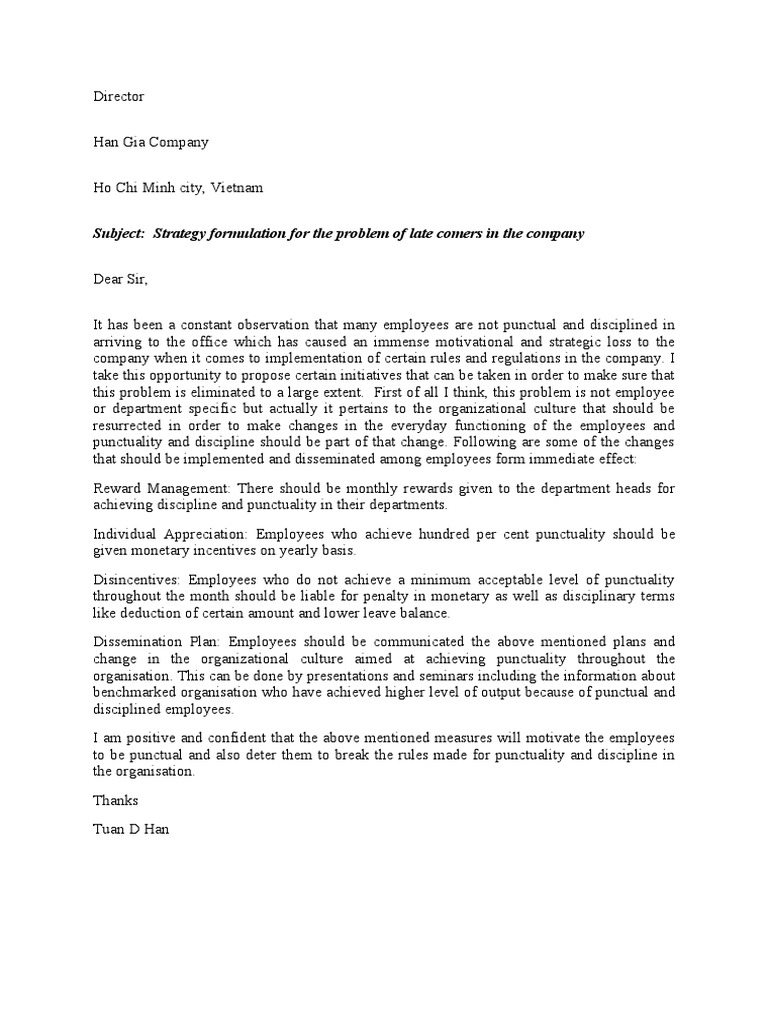 Director

Han Gia Company

Ho Chi Minh city, Vietnam

Subject: Strategy formulation for the problem of late comers in the company

Dear Sir,

It has been a constant observation that many employees are not punctual and disciplined in arriving to the office which has caused an immense motivational and strategic loss to the company when it comes to implementation of certain rules and regulations in the company. I take this opportunity to propose certain initiatives that can be taken in order to make sure that this problem is eliminated to a large extent. First of all I think, this problem is not employee or department specific but actually it pertains to the organizational culture that should be resurrected in order to make changes in the everyday functioning of the employees and punctuality and discipline should be part of that change. Following are some of the changes that should be implemented and disseminated among employees form immediate effect:

Reward Management: There should be monthly rewards given to the department heads for achieving discipline and punctuality in their departments.

Individual Appreciation: Employees who achieve hundred per cent punctuality should be given monetary incentives on yearly basis.

Disincentives: Employees who do not achieve a minimum acceptable level of punctuality throughout the month should be liable for penalty in monetary as well as disciplinary terms like deduction of certain amount and lower leave balance.

Dissemination Plan: Employees should be communicated the above mentioned plans and change in the organizational culture aimed at achieving punctuality throughout the organisation. This can be done by presentations and seminars including the information about benchmarked organisation who have achieved higher level of output because of punctual and disciplined employees.

I am positive and confident that the above mentioned measures will motivate the employees to be punctual and also deter them to break the rules made for punctuality and discipline in the organisation.

Thanks

Tuan D Han